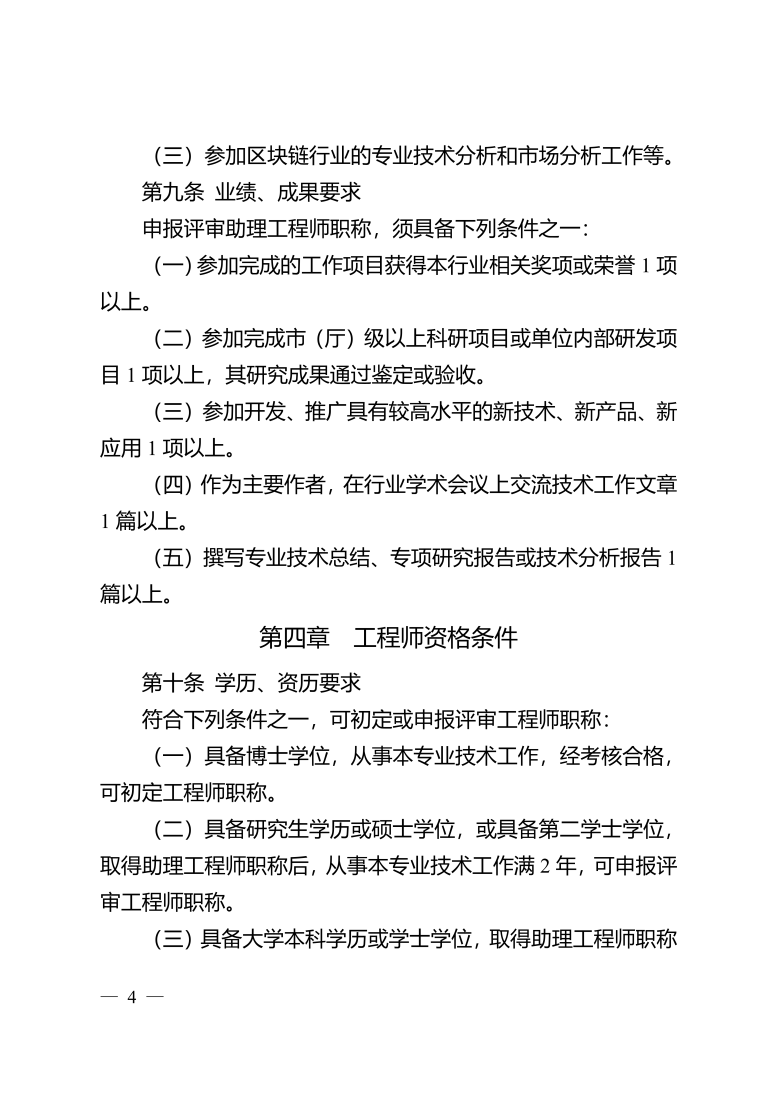 （三）参加区块链行业的专业技术分析和市场分析工作等。

第九条 业绩、成果要求

申报评审助理工程师职称，须具备下列条件之一：

（一）参加完成的工作项目获得本行业相关奖项或荣誉 1 项以上。

（二）参加完成市（厅）级以上科研项目或单位内部研发项目 1 项以上，其研究成果通过鉴定或验收。

（三）参加开发、推广具有较高水平的新技术、新产品、新应用 1 项以上。

（四）作为主要作者，在行业学术会议上交流技术工作文章 1 篇以上。

（五）撰写专业技术总结、专项研究报告或技术分析报告 1 篇以上。

第四章 工程师资格条件

第十条 学历、资历要求

符合下列条件之一，可初定或申报评审工程师职称：

（一）具备博士学位，从事本专业技术工作，经考核合格，可初定工程师职称。

（二）具备研究生学历或硕士学位，或具备第二学士学位，取得助理工程师职称后，从事本专业技术工作满 2 年，可申报评审工程师职称。

（三）具备大学本科学历或学士学位，取得助理工程师职称

— 4 —